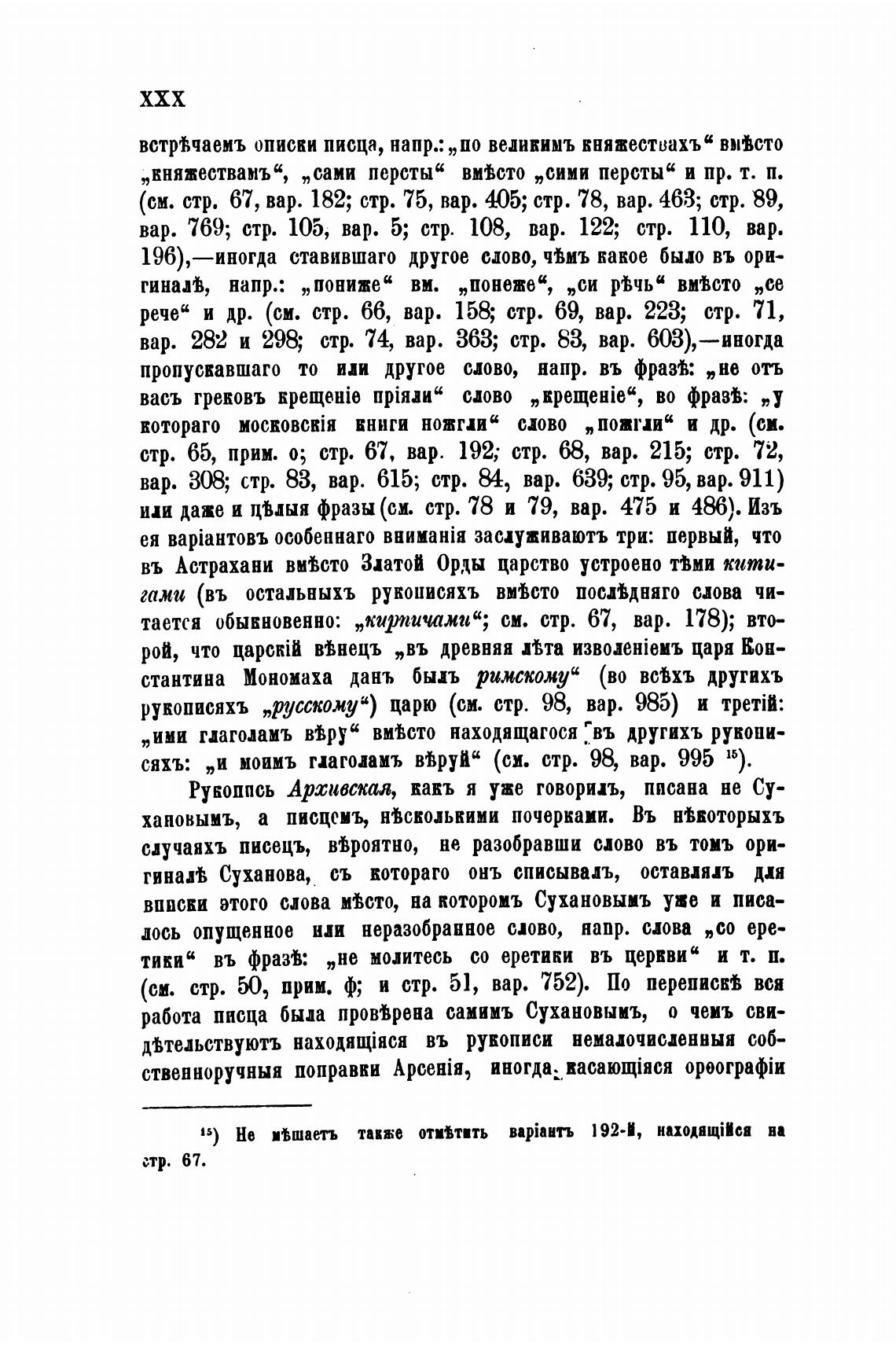 XXX

встрѣчаемъ описки писца, напр.: „по великимъ княжествахъ“ вмѣсто „княжествамъ“, „сами персты“ вмѣсто „сими персты“ и пр. т. п. (см. стр. 67, вар. 182; стр. 75, вар. 405; стр. 78, вар. 463; стр. 89, вар. 769; стр. 105, вар. 5; стр. 108, вар. 122; стр. 110, вар. 196),—иногда ставившаго другое слово, чѣмъ какое было въ оригиналѣ, напр.: „пониже“ вм. „понеже“, „си рѣчь“ вмѣсто „се рече“ и др. (см. стр. 66, вар. 158; стр. 69, вар. 223; стр. 71, вар. 282 и 298; стр. 74, вар. 363; стр. 83, вар. 603),—иногда пропускавшаго то или другое слово, напр. въ фразѣ: „не отъ васъ грековъ крещеніе пріяли“ слово „крещеніе“, во фразѣ: „у котораго московскія книги пожгли“ слово „пожгли“ и др. (см. стр. 65, прим. о; стр. 67, вар. 192; стр. 68, вар. 215; стр. 72, вар. 308; стр. 83, вар. 615; стр. 84, вар. 639; стр. 95, вар. 911) или даже и цѣлыя фразы (см. стр. 78 и 79, вар. 475 и 486). Изъ ея варіантовъ особеннаго вниманія заслуживаютъ три: первый, что въ Астрахани вмѣсто Златой Орды царство устроено тѣми китигами (въ остальныхъ рукописяхъ вмѣсто послѣдняго слова читается обыкновенно: „кирпичами“; см. стр. 67, вар. 178); второй, что царскій вѣнецъ „въ древняя лѣта изволеніемъ царя Константина Мономаха данъ былъ римскому“ (во всѣхъ другихъ рукописяхъ „русскому“) царю (см. стр. 98, вар. 985) и третій: „ими глаголамъ вѣру“ вмѣсто находящагося въ другихъ рукописяхъ: „и моимъ глаголамъ вѣруй“ (см. стр. 98, вар. 995 $^{15}$).

Рукопись Архивская, какъ я уже говорилъ, писана не Сухановымъ, а писцемъ, нѣсколькими почерками. Въ нѣкоторыхъ случаяхъ писецъ, вѣроятно, не разобравши слово въ томъ оригиналѣ Суханова, съ котораго онъ списывалъ, оставлялъ для вписки этого слова мѣсто, на которомъ Сухановымъ уже и писалось опущенное или неразобранное слово, напр. слова „со еретики“ въ фразѣ: „не молитесь со еретики въ церкви“ и т. п. (см. стр. 50, прим. ф; и стр. 51, вар. 752). По перепискѣ вся работа писца была провѣрена самимъ Сухановымъ, о чемъ свидѣтельствуютъ находящіяся въ рукописи немалочисленныя собственноручныя поправки Арсенія, иногда касающіяся орѳографіи

$^{15}$) Не мѣшаетъ также отмѣтить варіантъ 192-й, находящійся на стр. 67.